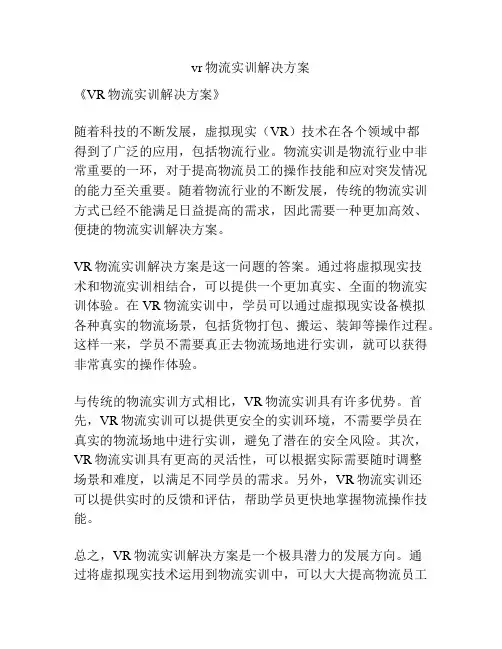 vr 物流实训解决方案

《VR 物流实训解决方案》

随着科技的不断发展，虚拟现实（VR）技术在各个领域中都得到了广泛的应用，包括物流行业。物流实训是物流行业中非常重要的一环，对于提高物流员工的操作技能和应对突发情况的能力至关重要。随着物流行业的不断发展，传统的物流实训方式已经不能满足日益提高的需求，因此需要一种更加高效、便捷的物流实训解决方案。

VR 物流实训解决方案是这一问题的答案。通过将虚拟现实技术和物流实训相结合，可以提供一个更加真实、全面的物流实训体验。在 VR 物流实训中，学员可以通过虚拟现实设备模拟各种真实的物流场景，包括货物打包、搬运、装卸等操作过程。这样一来，学员不需要真正去物流场地进行实训，就可以获得非常真实的操作体验。

与传统的物流实训方式相比，VR 物流实训具有许多优势。首先，VR 物流实训可以提供更安全的实训环境，不需要学员在真实的物流场地中进行实训，避免了潜在的安全风险。其次，VR 物流实训具有更高的灵活性，可以根据实际需要随时调整场景和难度，以满足不同学员的需求。另外，VR 物流实训还可以提供实时的反馈和评估，帮助学员更快地掌握物流操作技能。

总之，VR 物流实训解决方案是一个极具潜力的发展方向。通过将虚拟现实技术运用到物流实训中，可以大大提高物流员工